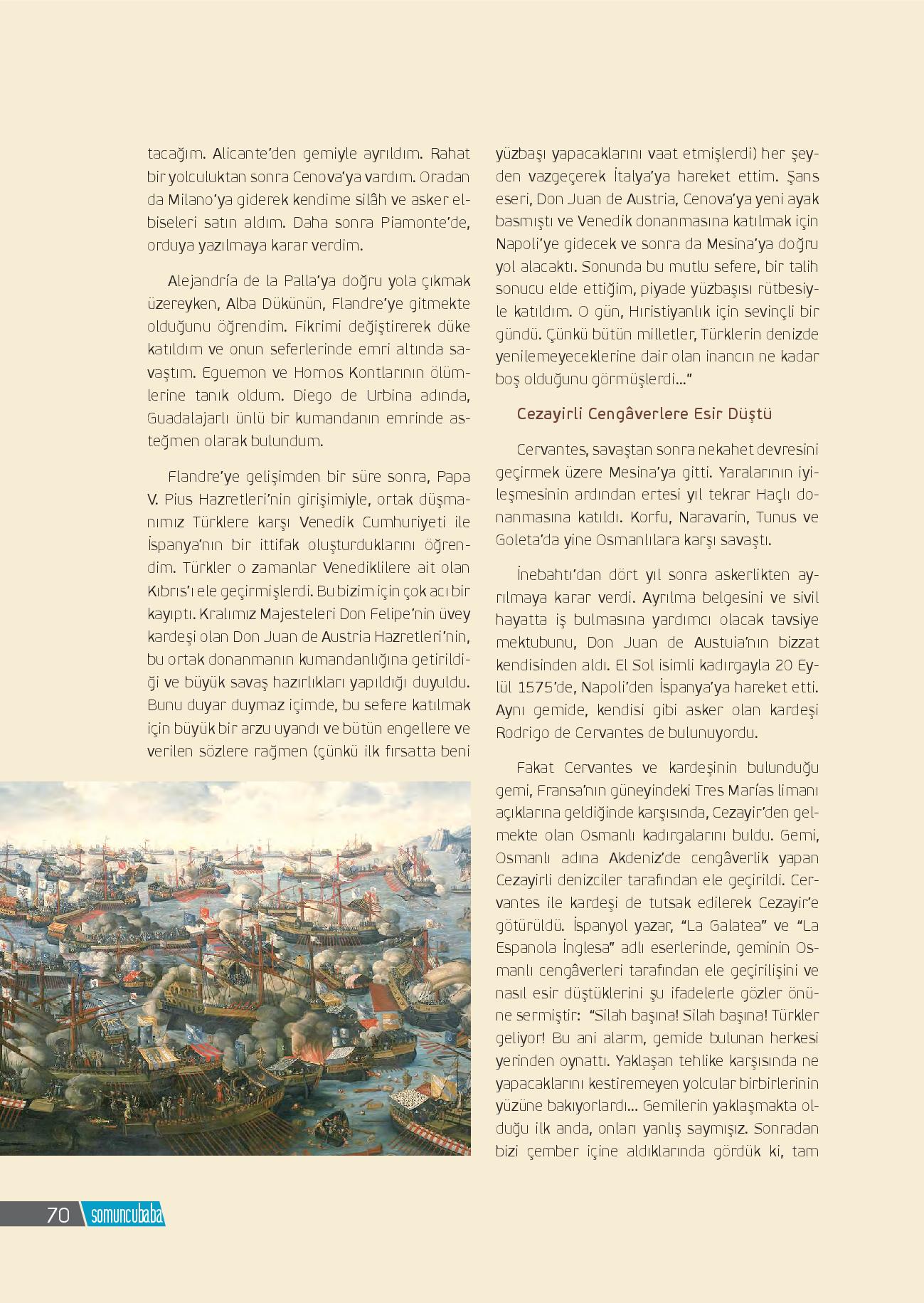 tacağım. Alicante'den gemiyle ayrıldım. Rahat bir yolculuktan sonra Cenova'ya vardım. Oradan da Milano'ya giderek kendime silâh ve asker elbiseleri satın aldım. Daha sonra Piamonte'de, orduya yazılmaya karar verdim.

Alejandría de la Palla'ya doğru yola çıkmak üzereyken, Alba Dükünün, Flandre'ye gitmekte olduğunu öğrendim. Fikrimi değiştirerek düke katıldım ve onun seferlerinde emri altında savaştım. Eguemon ve Hornos Kontlarının ölümlerine tanık oldum. Diego de Urbina adında, Guadalajarlı ünlü bir kumandanın emrinde asteğmen olarak bulundum.

Flandre'ye gelişimden bir süre sonra, Papa V. Pius Hazretleri'nin girişimiyle, ortak düşmanımız Türklere karşı Venedik Cumhuriyeti ile İspanya'nın bir ittifak oluşturduklarını öğrendim. Türkler o zamanlar Venediklilere ait olan Kıbrıs'ı ele geçirmişlerdi. Bu bizim için çok acı bir kayıptı. Kralımız Majesteleri Don Felipe'nin üvey kardeşi olan Don Juan de Austria Hazretleri'nin, bu ortak donanmanın kumandanlığına getirildiği ve büyük savaş hazırlıkları yapıldığı duyuldu. Bunu duyar duymaz içimde, bu sefere katılmak için büyük bir arzu uyandı ve bütün engellere ve verilen sözlere rağmen (çünkü ilk fırsatta beni yüzbaşı yapacaklarını vaat etmişlerdi) her şeyden vazgeçerek İtalya'ya hareket ettim. Şans eseri, Don Juan de Austria, Cenova'ya yeni ayak basmıştı ve Venedik donanmasına katılmak için Napoli'ye gidecek ve sonra da Mesina'ya doğru yol alacaktı. Sonunda bu mutlu sefere, bir talih sonucu elde ettiğim, piyade yüzbaşısı rütbesiyle katıldım. O gün, Hıristiyanlık için sevinçli bir gündü. Çünkü bütün milletler, Türklerin denizde yenilemeyeceklerine dair olan inancın ne kadar boş olduğunu görmüşlerdi..."

Cezayirli Cengâverlere Esir Düştü

Cervantes, savaştan sonra nekahet devresini geçirmek üzere Mesina'ya gitti. Yaralarının iyileşmesinin ardından ertesi yıl tekrar Haçlı donanmasına katıldı. Korfu, Naravarin, Tunus ve Goleta'da yine Osmanlılara karşı savaştı.

İnebahtı'dan dört yıl sonra askerlikten ayrılmaya karar verdi. Ayrılma belgesini ve sivil hayatta iş bulmasına yardımcı olacak tavsiye mektubunu, Don Juan de Austuia'nın bizzat kendisinden aldı. El Sol isimli kadırgayla 20 Eylül 1575'de, Napoli'den İspanya'ya hareket etti. Aynı gemide, kendisi gibi asker olan kardeşi Rodrigo de Cervantes de bulunuyordu.

Fakat Cervantes ve kardeşinin bulunduğu gemi, Fransa'nın güneyindeki Tres Marías limanı açıklarına geldiğinde karşısında, Cezayir'den gelmekte olan Osmanlı kadırgalarını buldu. Gemi, Osmanlı adına Akdeniz'de cengâverlik yapan Cezayirli denizciler tarafından ele geçirildi. Cervantes ile kardeşi de tutsak edilerek Cezayir'e götürüldü. İspanyol yazar, "La Galatea" ve "La Espanola İnglesa" adlı eserlerinde, geminin Osmanlı cengâverleri tarafından ele geçirilişini ve nasıl esir düştüklerini şu ifadelerle gözler önüne sermiştir: "Silah başına! Silah başına! Türkler geliyor! Bu ani alarm, gemide bulunan herkesi yerinden oynattı. Yaklaşan tehlike karşısında ne yapacaklarını kestiremeyen yolcular birbirlerinin yüzüne bakıyorlardı... Gemilerin yaklaşmakta olduğu ilk anda, onları yanlış saymışız. Sonradan bizi çember içine aldıklarında gördük ki, tam

70 somuncubaba